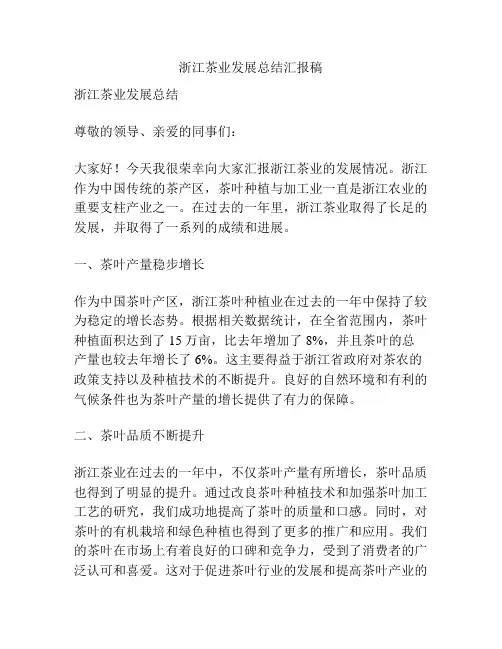 浙江茶业发展总结汇报稿

浙江茶业发展总结

尊敬的领导、亲爱的同事们：

大家好！今天我很荣幸向大家汇报浙江茶业的发展情况。浙江作为中国传统的茶产区，茶叶种植与加工业一直是浙江农业的重要支柱产业之一。在过去的一年里，浙江茶业取得了长足的发展，并取得了一系列的成绩和进展。

一、茶叶产量稳步增长

作为中国茶叶产区，浙江茶叶种植业在过去的一年中保持了较为稳定的增长态势。根据相关数据统计，在全省范围内，茶叶种植面积达到了 15 万亩，比去年增加了 8%，并且茶叶的总产量也较去年增长了 6%。这主要得益于浙江省政府对茶农的政策支持以及种植技术的不断提升。良好的自然环境和有利的气候条件也为茶叶产量的增长提供了有力的保障。

二、茶叶品质不断提升

浙江茶业在过去的一年中，不仅茶叶产量有所增长，茶叶品质也得到了明显的提升。通过改良茶叶种植技术和加强茶叶加工工艺的研究，我们成功地提高了茶叶的质量和口感。同时，对茶叶的有机栽培和绿色种植也得到了更多的推广和应用。我们的茶叶在市场上有着良好的口碑和竞争力，受到了消费者的广泛认可和喜爱。这对于促进茶叶行业的发展和提高茶叶产业的